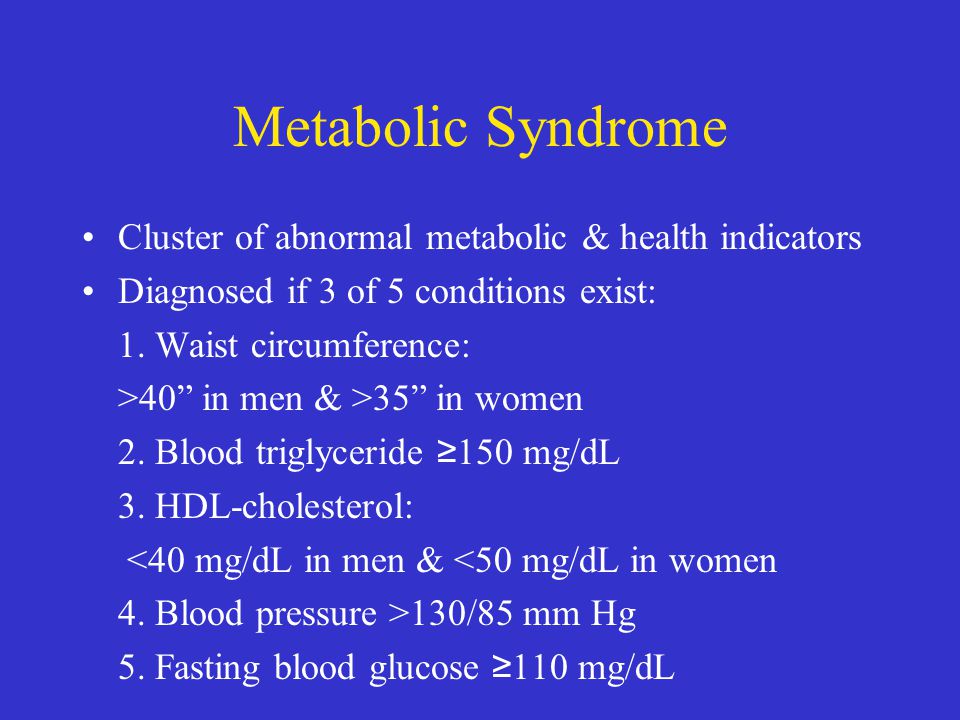 Metabolic Syndrome

• Cluster of abnormal metabolic & health indicators
• Diagnosed if 3 of 5 conditions exist:
1. Waist circumference:
>40” in men & >35” in women
2. Blood triglyceride ≥150 mg/dL
3. HDL-cholesterol:
<40 mg/dL in men & <50 mg/dL in women
4. Blood pressure >130/85 mm Hg
5. Fasting blood glucose ≥110 mg/dL